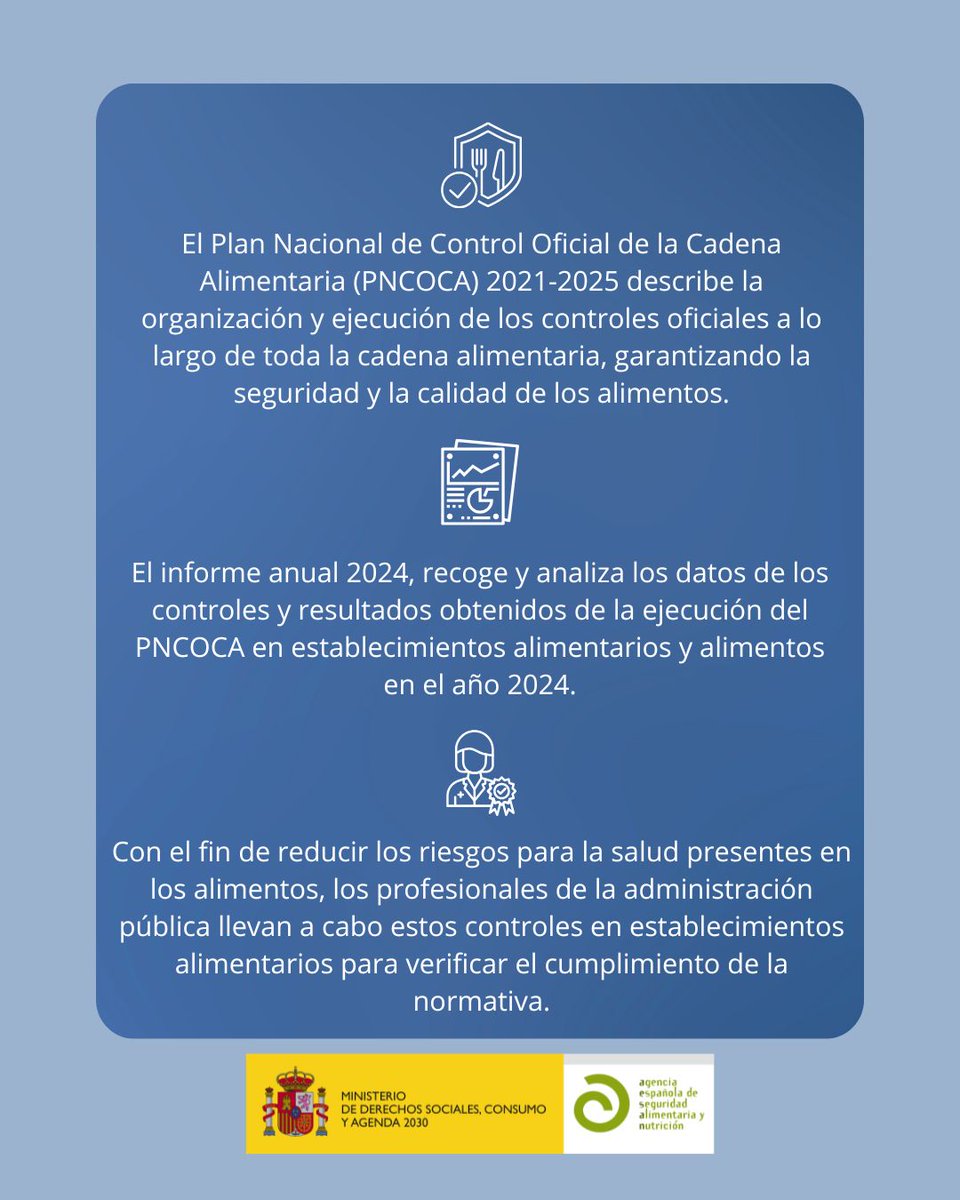 El Plan Nacional de Control Oficial de la Cadena Alimentaria (PNCOCA) 2021-2025 describe la organización y ejecución de los controles oficiales a lo largo de toda la cadena alimentaria, garantizando la seguridad y la calidad de los alimentos.

El informe anual 2024, recoge y analiza los datos de los controles y resultados obtenidos de la ejecución del PNCOCA en establecimientos alimentarios y alimentos en el año 2024.

Con el fin de reducir los riesgos para la salud presentes en los alimentos, los profesionales de la administración pública llevan a cabo estos controles en establecimientos alimentarios para verificar el cumplimiento de la normativa.

MINISTERIO DE DERECHOS SOCIALES, CONSUMO Y AGENDA 2030

agencia española de seguridad alimentaria y nutrición